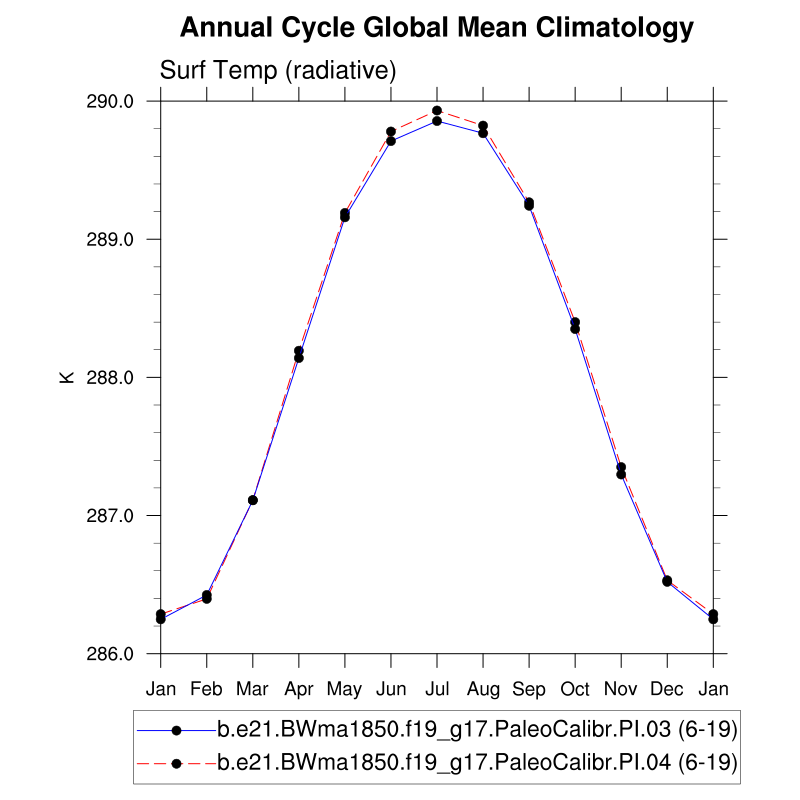 Annual Cycle Global Mean Climatology

Surf Temp (radiative)

290.0
289.0
288.0
287.0
286.0

K

Jan Feb Mar Apr May Jun Jul Aug Sep Oct Nov Dec Jan

b.e21.BWma1850.f19_g17.PaleoCalibr.PI.03 (6-19)
b.e21.BWma1850.f19_g17.PaleoCalibr.PI.04 (6-19)